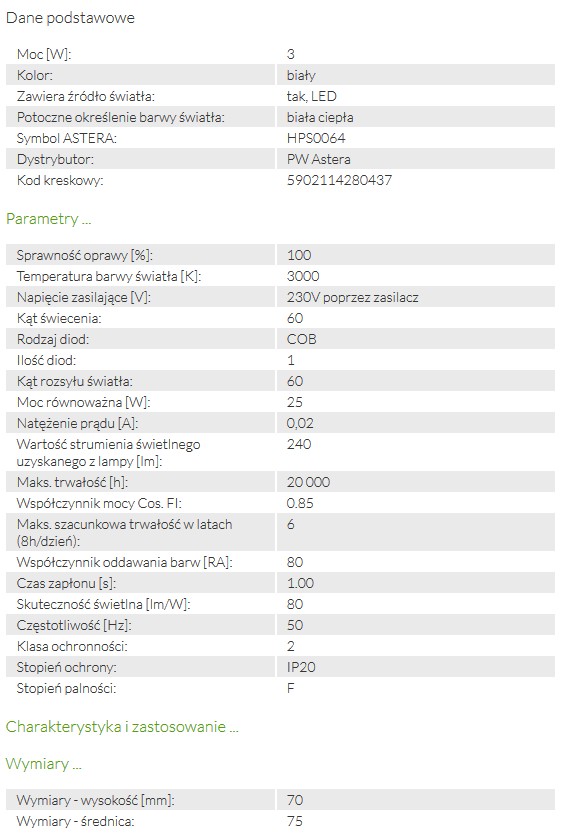 Dane podstawowe

| | |
|---|---|
| Moc [W]: | 3 |
| Kolor: | biały |
| Zawiera źródło światła: | tak, LED |
| Potoczne określenie barwy światła: | biała ciepła |
| Symbol ASTERA: | HPS0064 |
| Dystrybutor: | PW Astera |
| Kod kreskowy: | 5902114280437 |

Parametry ...

| | |
|---|---|
| Sprawność oprawy [%]: | 100 |
| Temperatura barwy światła [K]: | 3000 |
| Napięcie zasilające [V]: | 230V poprzez zasilacz |
| Kąt świecenia: | 60 |
| Rodzaj diod: | COB |
| Ilość diod: | 1 |
| Kąt rozsyłu światła: | 60 |
| Moc równoważna [W]: | 25 |
| Natężenie prądu [A]: | 0,02 |
| Wartość strumienia świetlnego uzyskanego z lampy [lm]: | 240 |
| Maks. trwałość [h]: | 20 000 |
| Współczynnik mocy Cos. FI: | 0.85 |
| Maks. szacunkowa trwałość w latach (8h/dzień): | 6 |
| Współczynnik oddawania barw [RA]: | 80 |
| Czas zapłonu [s]: | 1.00 |
| Skuteczność świetlna [lm/W]: | 80 |
| Częstotliwość [Hz]: | 50 |
| Klasa ochronności: | 2 |
| Stopień ochrony: | IP20 |
| Stopień palności: | F |

Charakterystyka i zastosowanie ...

Wymiary ...

| | |
|---|---|
| Wymiary - wysokość [mm]: | 70 |
| Wymiary - średnica: | 75 |